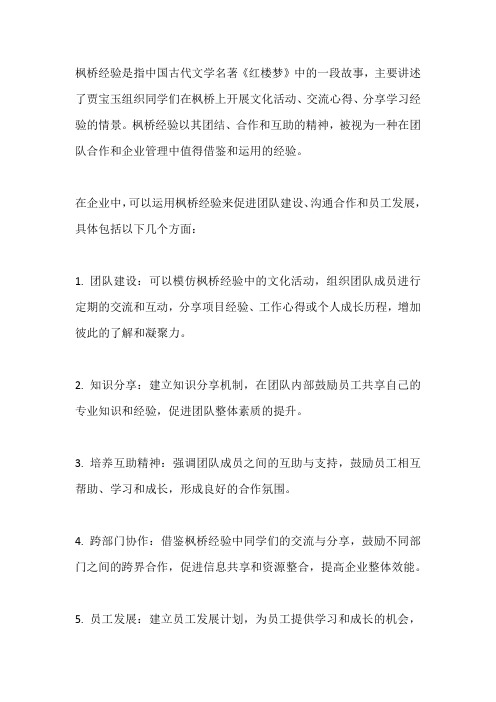 枫桥经验是指中国古代文学名著《红楼梦》中的一段故事，主要讲述了贾宝玉组织同学们在枫桥上开展文化活动、交流心得、分享学习经验的情景。枫桥经验以其团结、合作和互助的精神，被视为一种在团队合作和企业管理中值得借鉴和运用的经验。

在企业中，可以运用枫桥经验来促进团队建设、沟通合作和员工发展，具体包括以下几个方面：

1. 团队建设：可以模仿枫桥经验中的文化活动，组织团队成员进行定期的交流和互动，分享项目经验、工作心得或个人成长历程，增加彼此的了解和凝聚力。

2. 知识分享：建立知识分享机制，在团队内部鼓励员工共享自己的专业知识和经验，促进团队整体素质的提升。

3. 培养互助精神：强调团队成员之间的互助与支持，鼓励员工相互帮助、学习和成长，形成良好的合作氛围。

4. 跨部门协作：借鉴枫桥经验中同学们的交流与分享，鼓励不同部门之间的跨界合作，促进信息共享和资源整合，提高企业整体效能。

5. 员工发展：建立员工发展计划，为员工提供学习和成长的机会，